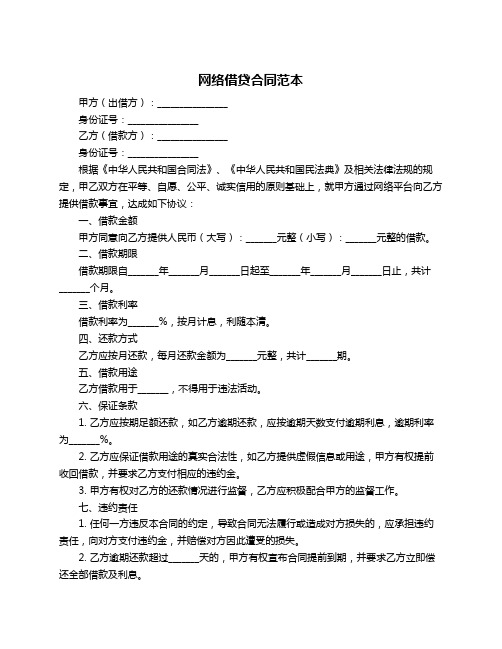 网络借贷合同范本

甲方（出借方）：______________

身份证号：______________

乙方（借款方）：______________

身份证号：______________

根据《中华人民共和国合同法》、《中华人民共和国民法典》及相关法律法规的规定，甲乙双方在平等、自愿、公平、诚实信用的原则基础上，就甲方通过网络平台向乙方提供借款事宜，达成如下协议：

一、借款金额

甲方同意向乙方提供人民币（大写）：______元整（小写）：______元整的借款。

二、借款期限

借款期限自______年______月______日起至______年______月______日止，共计______个月。

三、借款利率

借款利率为______%，按月计息，利随本清。

四、还款方式

乙方应按月还款，每月还款金额为______元整，共计______期。

五、借款用途

乙方借款用于______，不得用于违法活动。

六、保证条款

1. 乙方应按期足额还款，如乙方逾期还款，应按逾期天数支付逾期利息，逾期利率为______%。

2. 乙方应保证借款用途的真实合法性，如乙方提供虚假信息或用途，甲方有权提前收回借款，并要求乙方支付相应的违约金。

3. 甲方有权对乙方的还款情况进行监督，乙方应积极配合甲方的监督工作。

七、违约责任

1. 任何一方违反本合同的约定，导致合同无法履行或造成对方损失的，应承担违约责任，向对方支付违约金，并赔偿对方因此遭受的损失。

2. 乙方逾期还款超过______天的，甲方有权宣布合同提前到期，并要求乙方立即偿还全部借款及利息。